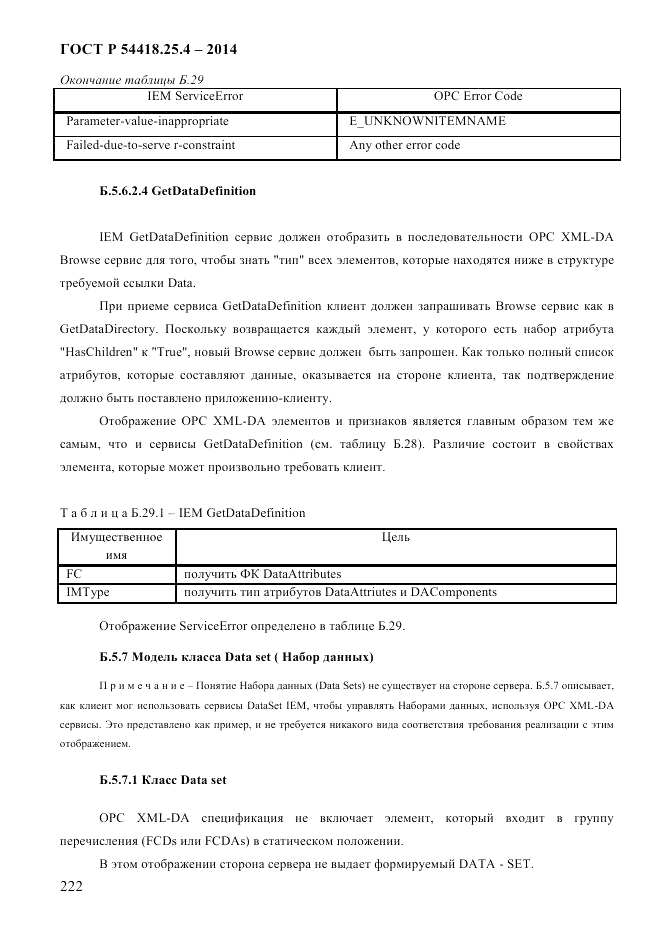 ГОСТ Р 54418.25.4 – 2014

Окончание таблицы Б.29

| IEM ServiceError | OPC Error Code |
|---|---|
| Parameter-value-inappropriate | E_UNKNOWNITEMNAME |
| Failed-due-to-serve r-constraint | Any other error code |

Б.5.6.2.4 GetDataDefinition

IEM GetDataDefinition сервис должен отобразить в последовательности OPC XML-DA Browse сервис для того, чтобы знать "тип" всех элементов, которые находятся ниже в структуре требуемой ссылки Data.

При приеме сервиса GetDataDefinition клиент должен запрашивать Browse сервис как в GetDataDirectory. Поскольку возвращается каждый элемент, у которого есть набор атрибута "HasChildren" к "True", новый Browse сервис должен быть запрошен. Как только полный список атрибутов, которые составляют данные, оказывается на стороне клиента, так подтверждение должно быть поставлено приложению-клиенту.

Отображение OPC XML-DA элементов и признаков является главным образом тем же самым, что и сервисы GetDataDefinition (ем. таблицу Б.28). Различие состоит в свойствах элемента, которые может произвольно требовать клиент.

Т а б л и ц а Б.29.1 – IEM GetDataDefinition

| Имущественное имя | Цель |
|---|---|
| FC | получить ФК DataAttributes |
| IMType | получить тип атрибутов DataAttriutes и DAComponents |

Отображение ServiceError определено в таблице Б.29.

Б.5.7 Модель класса Data set ( Набор данных)

П р и м е ч а н и е – Понятие Набора данных (Data Sets) не существует на стороне сервера. Б.5.7 описывает, как клиент мог использовать сервисы DataSet IEM, чтобы управлять Наборами данных, используя OPC XML-DA сервисы. Это представлено как пример, и не требуется никакого вида соответствия требования реализации с этим отображением.

Б.5.7.1 Класс Data set

OPC XML-DA спецификация не включает элемент, который входит в группу перечисления (FCDs или FCDAs) в статическом положении.

В этом отображении сторона сервера не выдает формируемый DATA - SET.

222